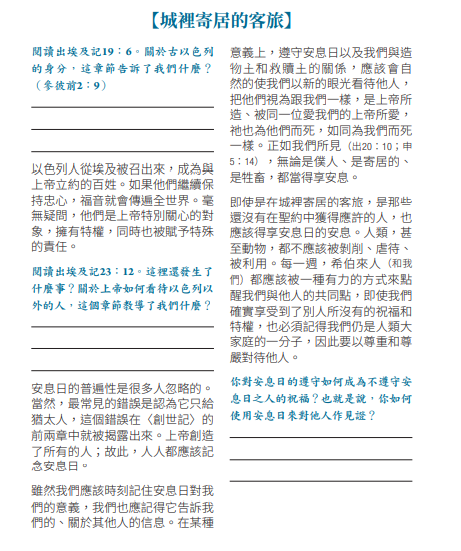 【城裡寄居的客旅】

閱讀出埃及記19：6。關於古以色列的身分，這章節告訴了我們什麼？（參彼前2：9）

以色列人從埃及被召出來，成為與上帝立約的百姓。如果他們繼續保持忠心，福音就會傳遍全世界。毫無疑問，他們是上帝特別關心的對象，擁有特權，同時也被賦予特殊的責任。

閱讀出埃及記23：12。這裡還發生了什麼事？關於上帝如何看待以色列以外的人，這個章節教導了我們什麼？

安息日的普遍性是很多人忽略的。當然，最常見的錯誤是認為它只給猶太人，這個錯誤在〈創世記〉的前兩章中就被揭露出來。上帝創造了所有的人；故此，人人都應該記念安息日。

雖然我們應該時刻記住安息日對我們的意義，我們也應記得它告訴我們的、關於其他人的信息。在某種意義上，遵守安息日以及我們與造物主和救贖主的關係，應該會自然的使我們以新的眼光看待他人，把他們視為跟我們一樣，是上帝所造、被同一位愛我們的上帝所愛，祂也為他們而死，如同為我們而死一樣。正如我們所見（出20：10；申5：14），無論是僕人、是寄居的、是牲畜，都當得享安息。

即使是在城裡寄居的客旅，是那些還沒有在聖約中獲得應許的人，也應該得享安息日的安息。人類，甚至動物，都不應該被剝削、虐待、被利用。每一週，希伯來人（和我們）都應該被一種有力的方式來點醒我們與他人的共同點，即使我們確實享受到了別人所沒有的祝福和特權，也必須記得我們仍是人類大家庭的一分子，因此要以尊重和尊嚴對待他人。

你對安息日的遵守如何成為不遵守安息日之人的祝福？也就是說，你如何使用安息日來對他人作見證？